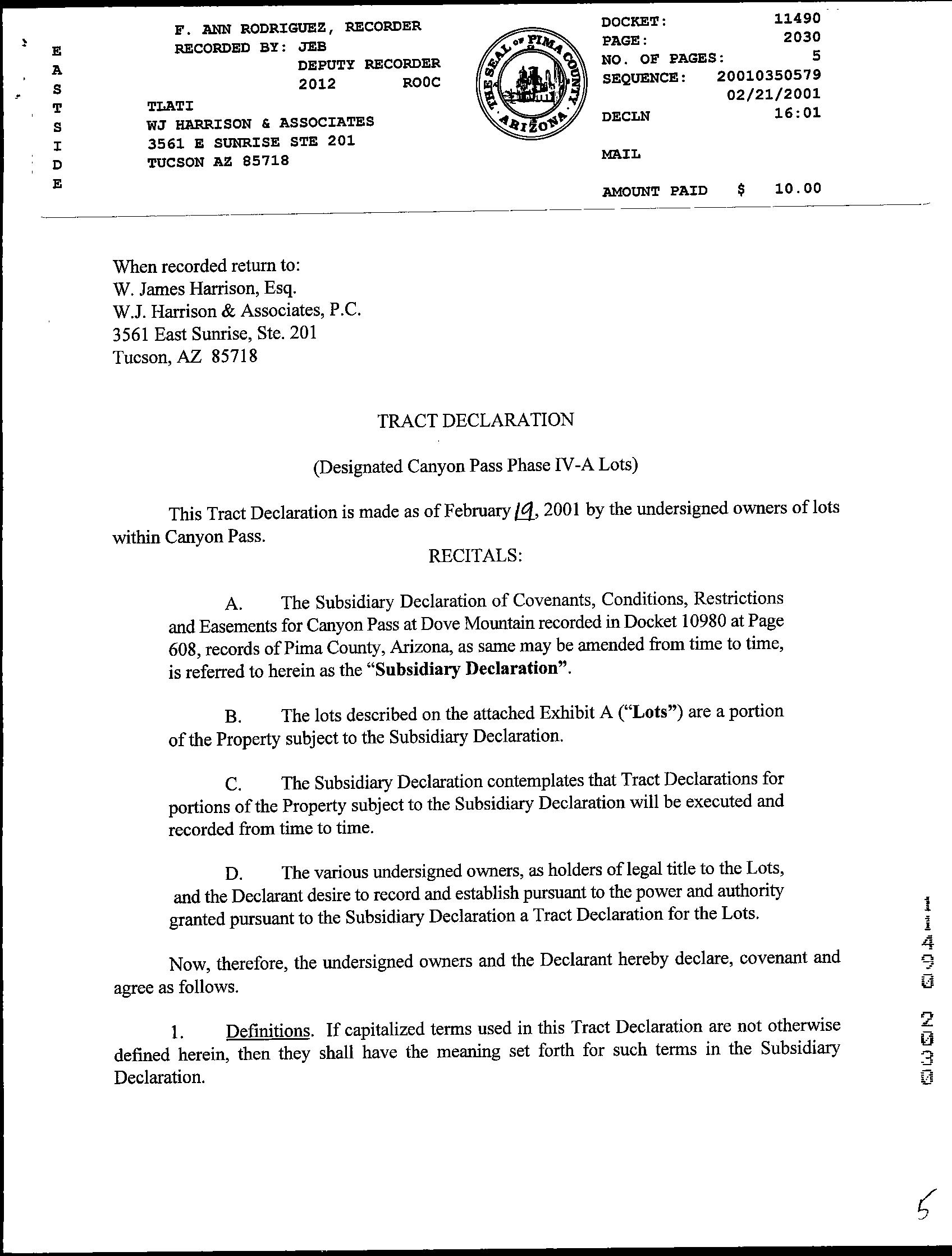 EASTSIDE

F. ANN RODRIGUEZ, RECORDER
RECORDED BY: JEB
DEPUTY RECORDER
2012 ROOC

TLATI
WJ HARRISON & ASSOCIATES
3561 E SUNRISE STE 201
TUCSON AZ 85718

THE SEAL OF PIMA COUNTY ARIZONA

DOCKET: 11490
PAGE: 2030
NO. OF PAGES: 5
SEQUENCE: 20010350579
02/21/2001
DECLN 16:01

MAIL

AMOUNT PAID $ 10.00

When recorded return to:
W. James Harrison, Esq.
W.J. Harrison & Associates, P.C.
3561 East Sunrise, Ste. 201
Tucson, AZ 85718

TRACT DECLARATION

(Designated Canyon Pass Phase IV-A Lots)

This Tract Declaration is made as of February 19, 2001 by the undersigned owners of lots within Canyon Pass.

RECITALS:

A. The Subsidiary Declaration of Covenants, Conditions, Restrictions and Easements for Canyon Pass at Dove Mountain recorded in Docket 10980 at Page 608, records of Pima County, Arizona, as same may be amended from time to time, is referred to herein as the "Subsidiary Declaration".

B. The lots described on the attached Exhibit A ("Lots") are a portion of the Property subject to the Subsidiary Declaration.

C. The Subsidiary Declaration contemplates that Tract Declarations for portions of the Property subject to the Subsidiary Declaration will be executed and recorded from time to time.

D. The various undersigned owners, as holders of legal title to the Lots, and the Declarant desire to record and establish pursuant to the power and authority granted pursuant to the Subsidiary Declaration a Tract Declaration for the Lots.

Now, therefore, the undersigned owners and the Declarant hereby declare, covenant and agree as follows.

1. Definitions. If capitalized terms used in this Tract Declaration are not otherwise defined herein, then they shall have the meaning set forth for such terms in the Subsidiary Declaration.

11490 2030

5